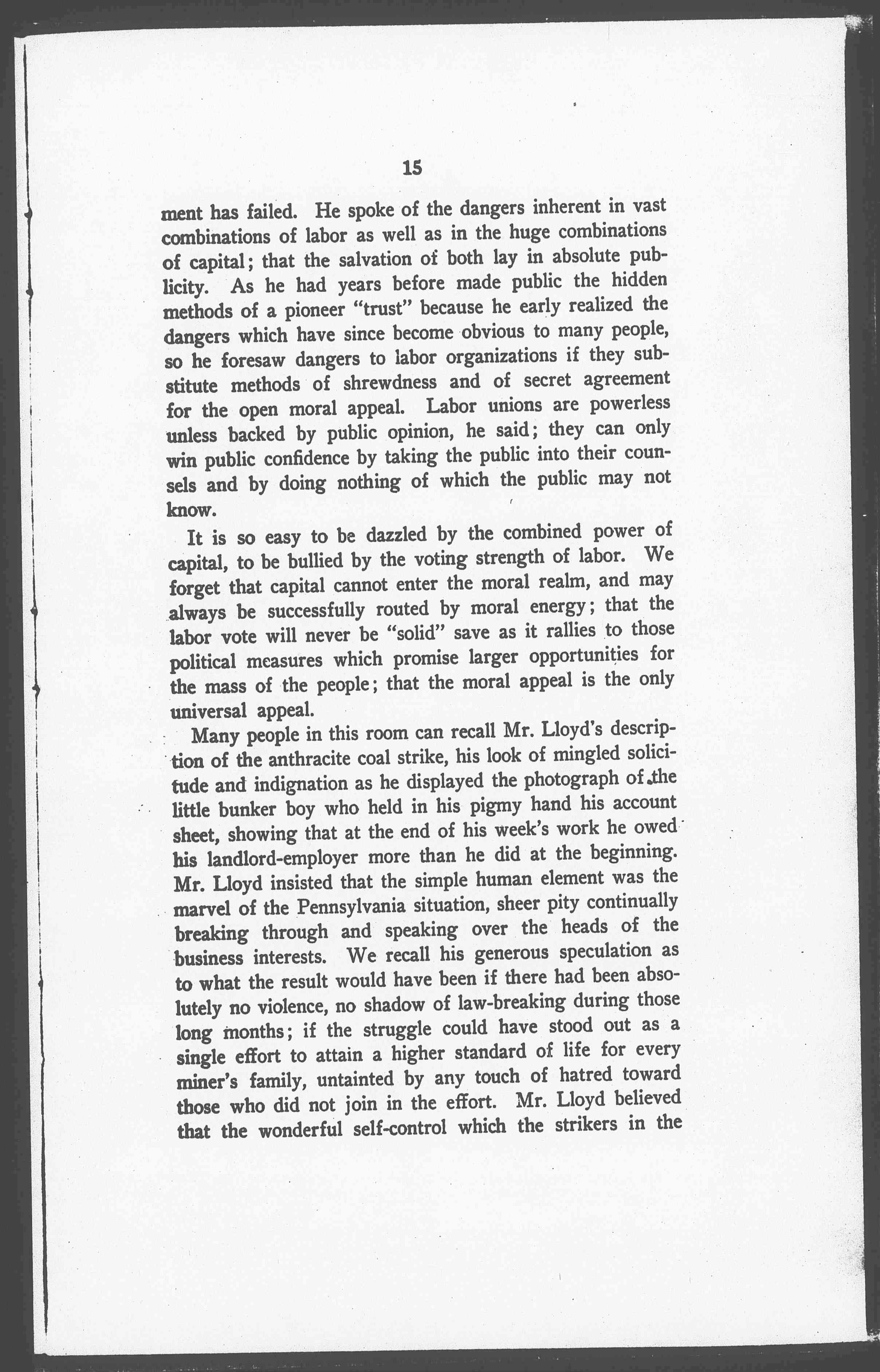 15

ment has failed. He spoke of the dangers inherent in vast combinations of labor as well as in the huge combinations of capital; that the salvation of both lay in absolute publicity. As he had years before made public the hidden methods of a pioneer "trust" because he early realized the dangers which have since become obvious to many people, so he foresaw dangers to labor organizations if they substitute methods of shrewdness and of secret agreement for the open moral appeal. Labor unions are powerless unless backed by public opinion, he said; they can only win public confidence by taking the public into their counsels and by doing nothing of which the public may not know.

It is so easy to be dazzled by the combined power of capital, to be bullied by the voting strength of labor. We forget that capital cannot enter the moral realm, and may always be successfully routed by moral energy; that the labor vote will never be "solid" save as it rallies to those political measures which promise larger opportunities for the mass of the people; that the moral appeal is the only universal appeal.

Many people in this room can recall Mr. Lloyd's description of the anthracite coal strike, his look of mingled solicitude and indignation as he displayed the photograph of the little bunker boy who held in his pigmy hand his account sheet, showing that at the end of his week's work he owed his landlord-employer more than he did at the beginning. Mr. Lloyd insisted that the simple human element was the marvel of the Pennsylvania situation, sheer pity continually breaking through and speaking over the heads of the business interests. We recall his generous speculation as to what the result would have been if there had been absolutely no violence, no shadow of law-breaking during those long months; if the struggle could have stood out as a single effort to attain a higher standard of life for every miner's family, untainted by any touch of hatred toward those who did not join in the effort. Mr. Lloyd believed that the wonderful self-control which the strikers in the